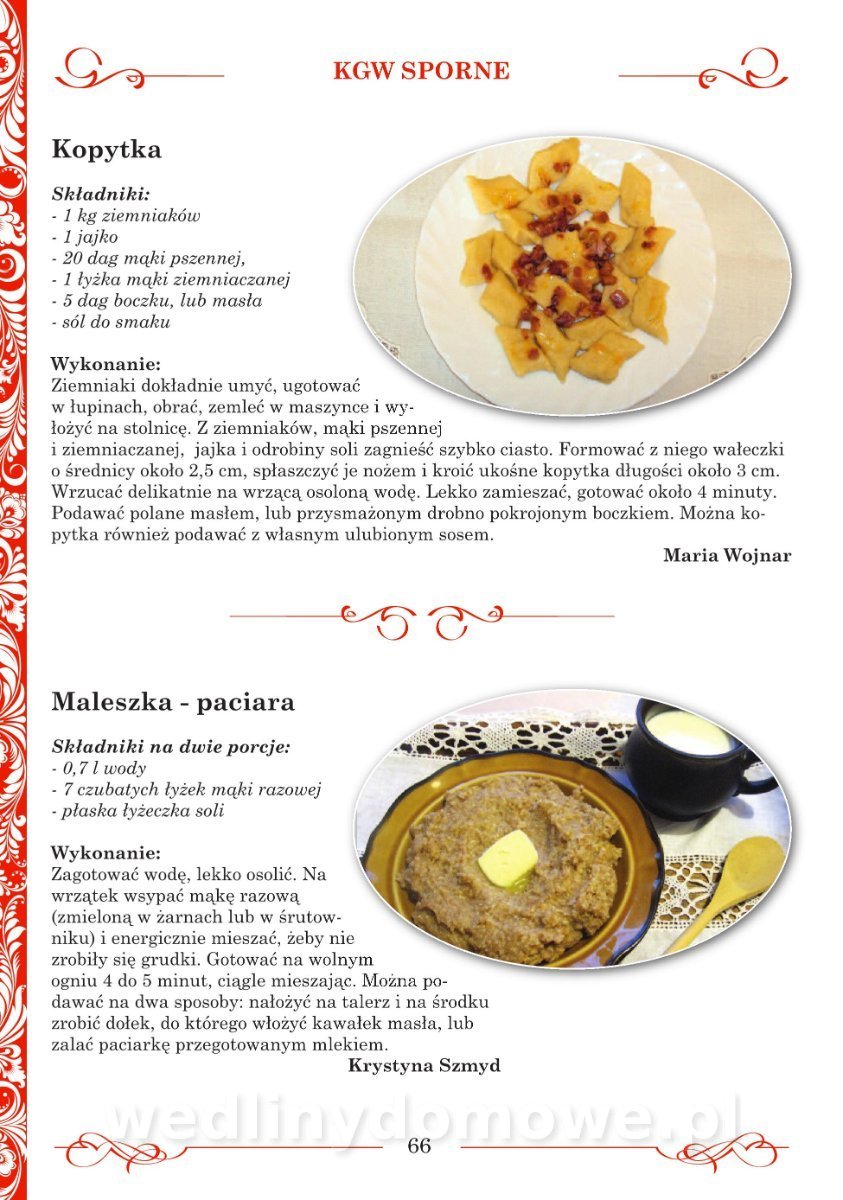 KGW SPORNE

Kopytka

Składniki:
- 1 kg ziemniaków
- 1 jajko
- 20 dag mąki pszennej,
- 1 łyżka mąki ziemniaczanej
- 5 dag boczku, lub masła
- sól do smaku

Wykonanie:
Ziemniaki dokładnie umyć, ugotować w łupinach, obrać, zemleć w maszynce i wyłożyć na stolnicę. Z ziemniaków, mąki pszennej i ziemniaczanej, jajka i odrobiny soli zagnieść szybko ciasto. Formować z niego wałeczki o średnicy około 2,5 cm, spłaszczyć je nożem i kroić ukośne kopytka długości około 3 cm. Wrzucać delikatnie na wrzącą osoloną wodę. Lekko zamieszać, gotować około 4 minuty. Podawać polane masłem, lub przysmażonym drobno pokrojonym boczkiem. Można kopytka również podawać z własnym ulubionym sosem.

Maria Wojnar

Maleszka - paciara

Składniki na dwie porcje:
- 0,7 l wody
- 7 czubatych łyżek mąki razowej
- płaska łyżeczka soli

Wykonanie:
Zagotować wodę, lekko osolić. Na wrzątek wsypać mąkę razową (zmieloną w żarnach lub w śrutowniku) i energicznie mieszać, żeby nie zrobiły się grudki. Gotować na wolnym ogniu 4 do 5 minut, ciągle mieszając. Można podawać na dwa sposoby: nałożyć na talerz i na środku zrobić dołek, do którego włożyć kawałek masła, lub zalać paciarkę przegotowanym mlekiem.

Krystyna Szmyd

wedlinydomowe.pl

66